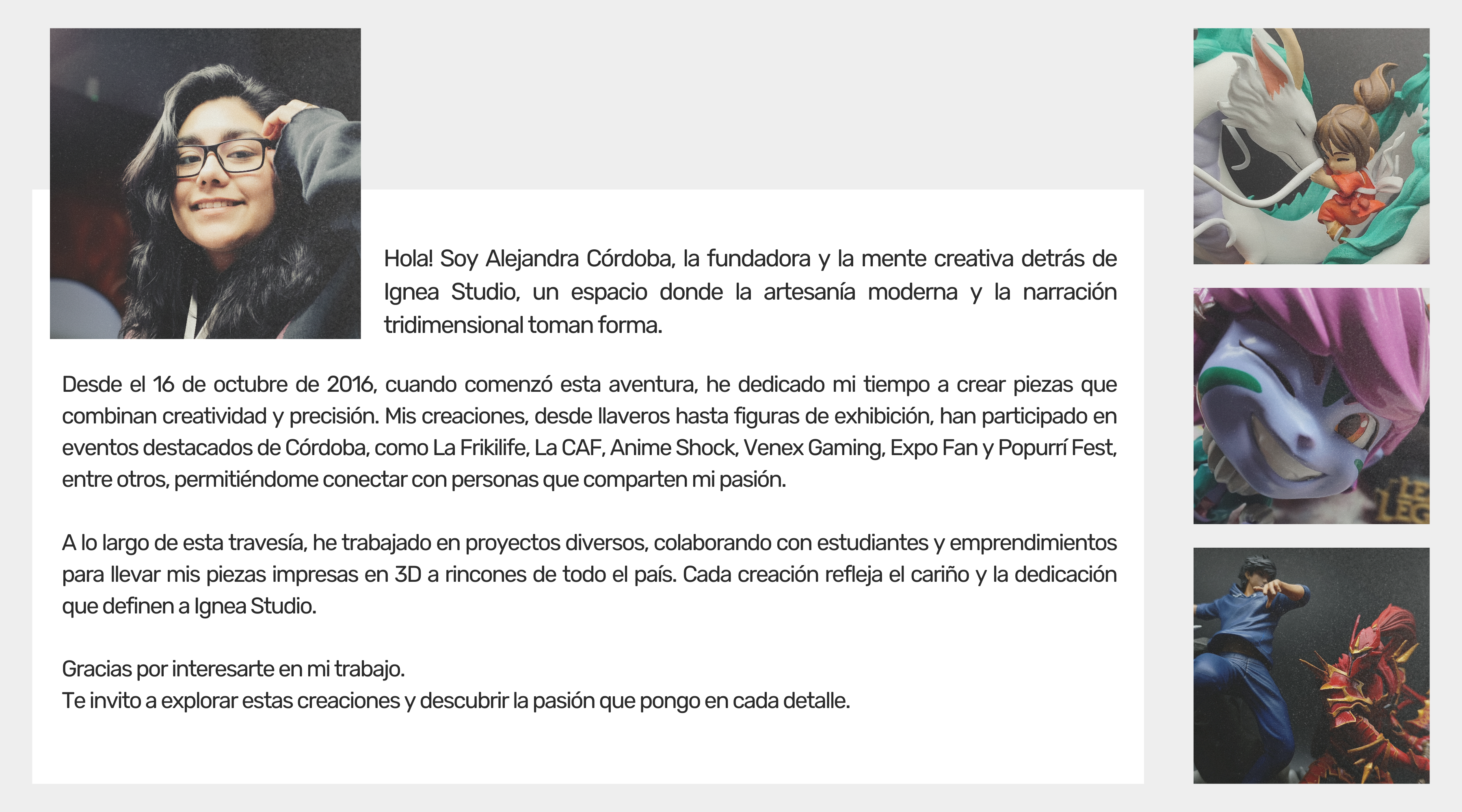 Hola! Soy Alejandra Córdoba, la fundadora y la mente creativa detrás de Ignea Studio, un espacio donde la artesanía moderna y la narración tridimensional toman forma.

Desde el 16 de octubre de 2016, cuando comenzó esta aventura, he dedicado mi tiempo a crear piezas que combinan creatividad y precisión. Mis creaciones, desde llaveros hasta figuras de exhibición, han participado en eventos destacados de Córdoba, como La Frikilife, La CAF, Anime Shock, Venex Gaming, Expo Fan y Popurrí Fest, entre otros, permitiéndome conectar con personas que comparten mi pasión.

A lo largo de esta travesía, he trabajado en proyectos diversos, colaborando con estudiantes y emprendimientos para llevar mis piezas impresas en 3D a rincones de todo el país. Cada creación refleja el cariño y la dedicación que definen a Ignea Studio.

Gracias por interesarte en mi trabajo.
Te invito a explorar estas creaciones y descubrir la pasión que pongo en cada detalle.